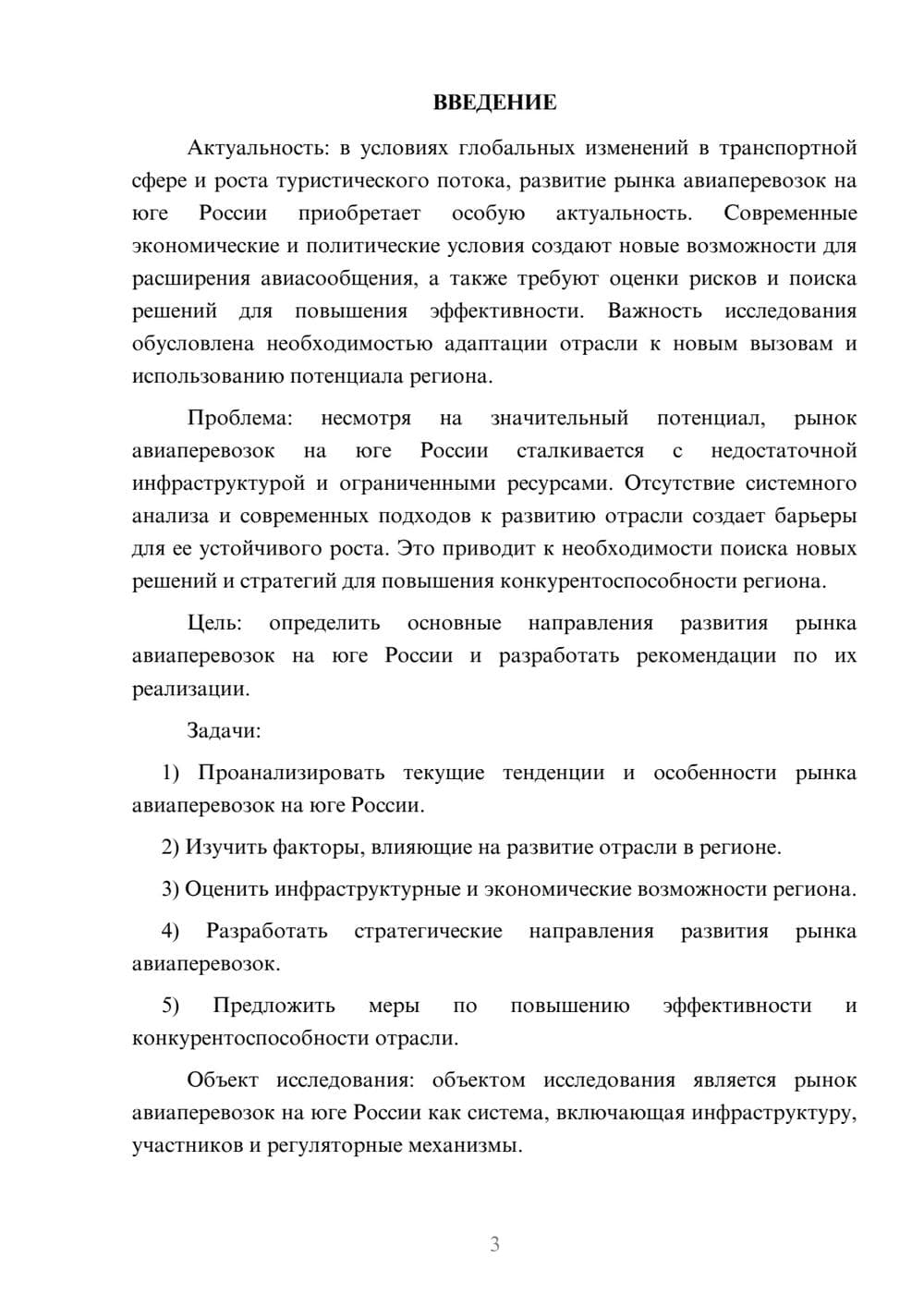 ВВЕДЕНИЕ

Актуальность: в условиях глобальных изменений в транспортной сфере и роста туристического потока, развитие рынка авиаперевозок на юге России приобретает особую актуальность. Современные экономические и политические условия создают новые возможности для расширения авиасообщения, а также требуют оценки рисков и поиска решений для повышения эффективности. Важность исследования обусловлена необходимостью адаптации отрасли к новым вызовам и использованию потенциала региона.

Проблема: несмотря на значительный потенциал, рынок авиаперевозок на юге России сталкивается с недостаточной инфраструктурой и ограниченными ресурсами. Отсутствие системного анализа и современных подходов к развитию отрасли создает барьеры для ее устойчивого роста. Это приводит к необходимости поиска новых решений и стратегий для повышения конкурентоспособности региона.

Цель: определить основные направления развития рынка авиаперевозок на юге России и разработать рекомендации по их реализации.

Задачи:

1) Проанализировать текущие тенденции и особенности рынка авиаперевозок на юге России.

2) Изучить факторы, влияющие на развитие отрасли в регионе.

3) Оценить инфраструктурные и экономические возможности региона.

4) Разработать стратегические направления развития рынка авиаперевозок.

5) Предложить меры по повышению эффективности и конкурентоспособности отрасли.

Объект исследования: объектом исследования является рынок авиаперевозок на юге России как система, включающая инфраструктуру, участников и регуляторные механизмы.

3